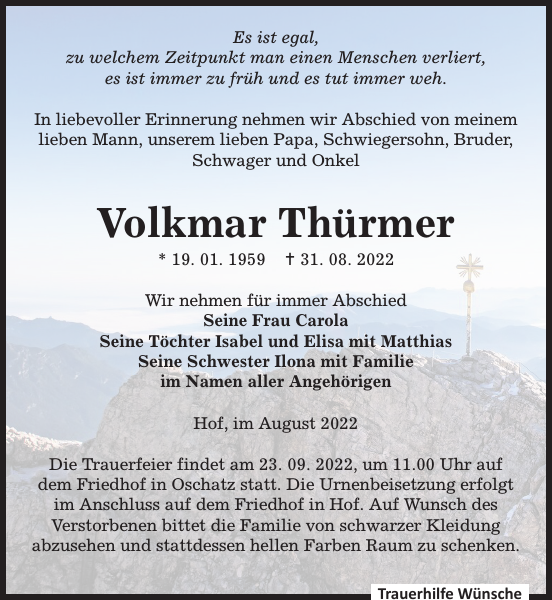 Es ist egal,
zu welchem Zeitpunkt man einen Menschen verliert,
es ist immer zu früh und es tut immer weh.

In liebevoller Erinnerung nehmen wir Abschied von meinem lieben Mann, unserem lieben Papa, Schwiegersohn, Bruder, Schwager und Onkel

Volkmar Thürmer

* 19. 01. 1959 † 31. 08. 2022

Wir nehmen für immer Abschied
Seine Frau Carola
Seine Töchter Isabel und Elisa mit Matthias
Seine Schwester Ilona mit Familie
im Namen aller Angehörigen

Hof, im August 2022

Die Trauerfeier findet am 23. 09. 2022, um 11.00 Uhr auf dem Friedhof in Oschatz statt. Die Urnenbeisetzung erfolgt im Anschluss auf dem Friedhof in Hof. Auf Wunsch des Verstorbenen bittet die Familie von schwarzer Kleidung abzusehen und stattdessen hellen Farben Raum zu schenken.

Trauerhilfe Wünsche